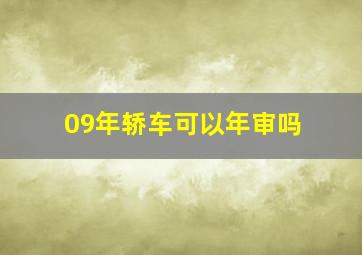 09年轿车可以年审吗